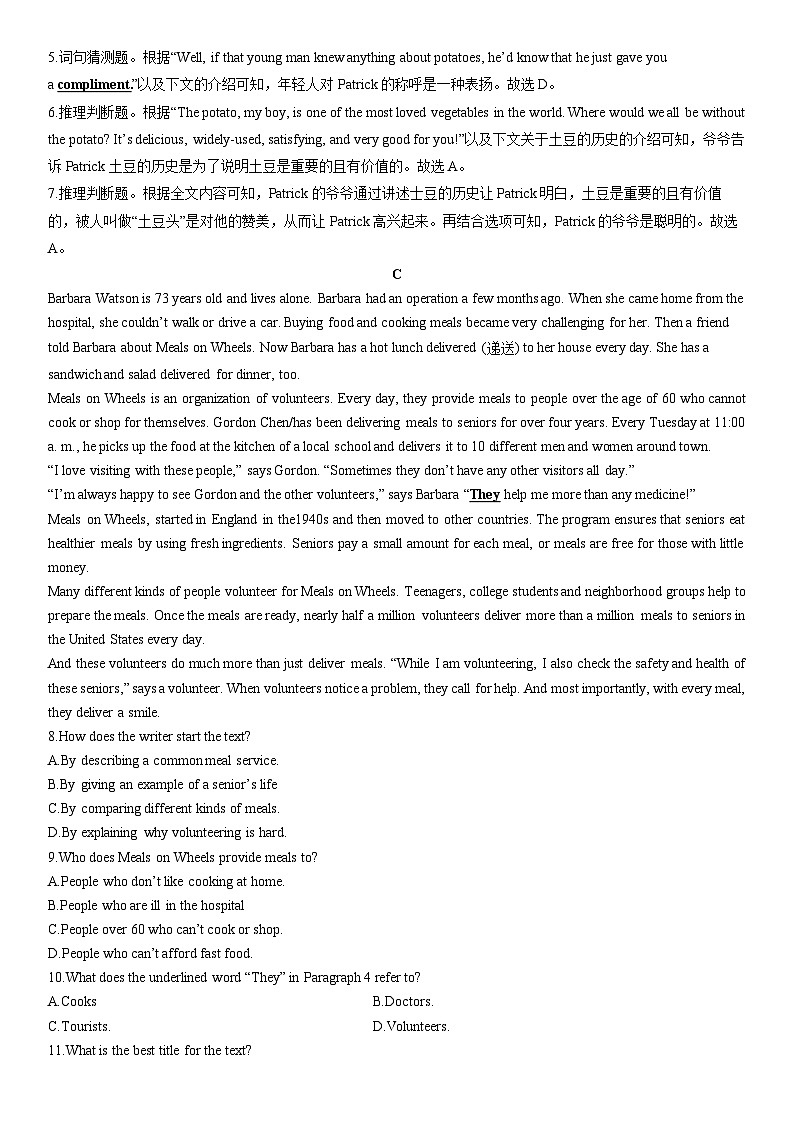 5.词句猜测题。根据“Well, if that young man knew anything about potatoes, he'd know that he just gave you a compliment.”以及下文的介绍可知，年轻人对 Patrick 的称呼是一种表扬。故选 D。

6.推理判断题。根据“The potato, my boy, is one of the most loved vegetables in the world. Where would we all be without the potato? It's delicious, widely-used, satisfying, and very good for you!”以及下文关于土豆的历史的介绍可知，爷爷告诉 Patrick 土豆的历史是为了说明土豆是重要的且有价值的。故选 A。

7.推理判断题。根据全文内容可知，Patrick 的爷爷通过讲述土豆的历史让 Patrick 明白，土豆是重要的且有价值的，被人叫做“土豆头”是对他的赞美，从而让 Patrick 高兴起来。再结合选项可知，Patrick 的爷爷是聪明的。故选 A。

C

Barbara Watson is 73 years old and lives alone. Barbara had an operation a few months ago. When she came home from the hospital, she couldn't walk or drive a car. Buying food and cooking meals became very challenging for her. Then a friend told Barbara about Meals on Wheels. Now Barbara has a hot lunch delivered (递送) to her house every day. She has a sandwich and salad delivered for dinner, too.

Meals on Wheels is an organization of volunteers. Every day, they provide meals to people over the age of 60 who cannot cook or shop for themselves. Gordon Chen/has been delivering meals to seniors for over four years. Every Tuesday at 11:00 a. m., he picks up the food at the kitchen of a local school and delivers it to 10 different men and women around town.

“I love visiting with these people,” says Gordon. “Sometimes they don't have any other visitors all day.”

“I'm always happy to see Gordon and the other volunteers,” says Barbara “They help me more than any medicine!”

Meals on Wheels, started in England in the1940s and then moved to other countries. The program ensures that seniors eat healthier meals by using fresh ingredients. Seniors pay a small amount for each meal, or meals are free for those with little money.

Many different kinds of people volunteer for Meals on Wheels. Teenagers, college students and neighborhood groups help to prepare the meals. Once the meals are ready, nearly half a million volunteers deliver more than a million meals to seniors in the United States every day.

And these volunteers do much more than just deliver meals. “While I am volunteering, I also check the safety and health of these seniors,” says a volunteer. When volunteers notice a problem, they call for help. And most importantly, with every meal, they deliver a smile.

8.How does the writer start the text?
A.By describing a common meal service.
B.By giving an example of a senior's life
C.By comparing different kinds of meals.
D.By explaining why volunteering is hard.

9.Who does Meals on Wheels provide meals to?
A.People who don't like cooking at home.
B.People who are ill in the hospital
C.People over 60 who can't cook or shop.
D.People who can't afford fast food.

10.What does the underlined word “They” in Paragraph 4 refer to?
A.Cooks
B.Doctors.
C.Tourists.
D.Volunteers.

11.What is the best title for the text?